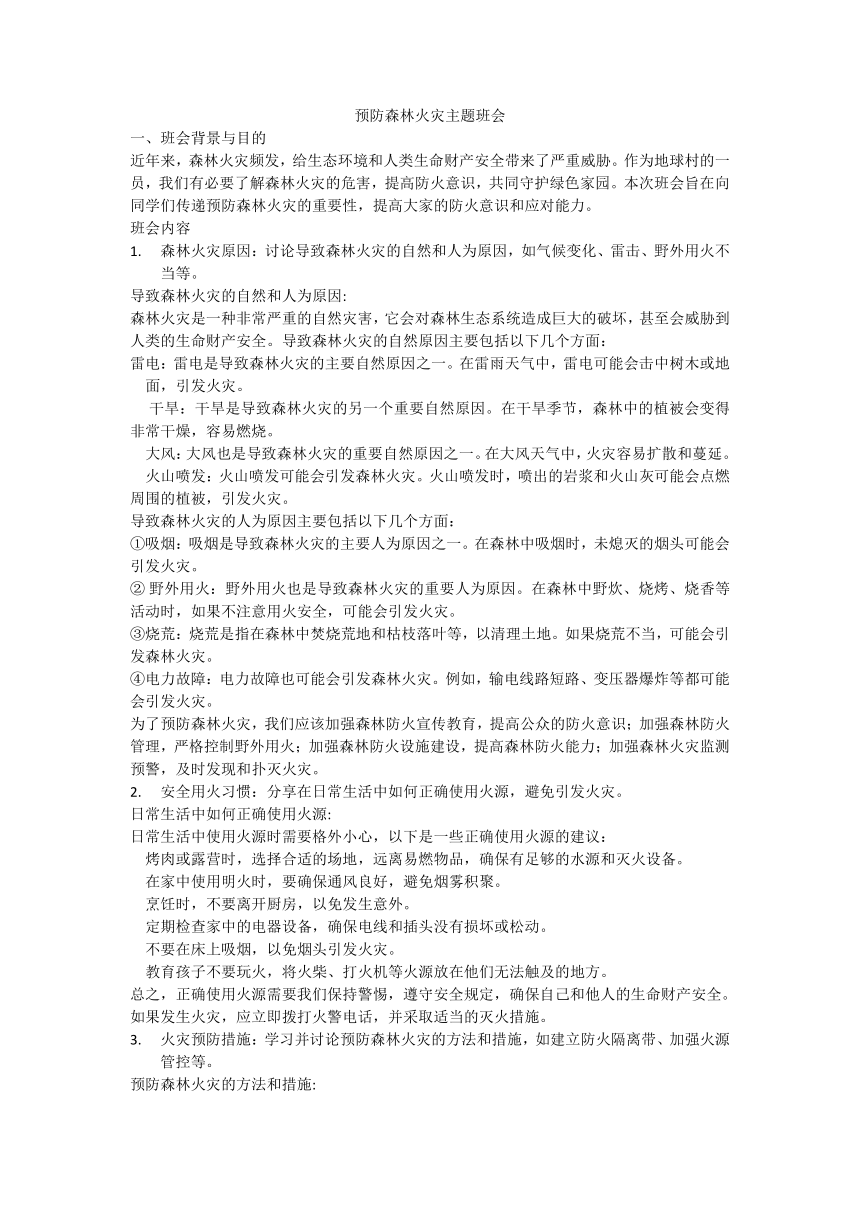 预防森林火灾主题班会

一、班会背景与目的

近年来，森林火灾频发，给生态环境和人类生命财产安全带来了严重威胁。作为地球村的一员，我们有必要了解森林火灾的危害，提高防火意识，共同守护绿色家园。本次班会旨在向同学们传递预防森林火灾的重要性，提高大家的防火意识和应对能力。

班会内容

1. 森林火灾原因：讨论导致森林火灾的自然和人为原因，如气候变化、雷击、野外用火不当等。

导致森林火灾的自然和人为原因:

森林火灾是一种非常严重的自然灾害，它会对森林生态系统造成巨大的破坏，甚至会威胁到人类的生命财产安全。导致森林火灾的自然原因主要包括以下几个方面：

雷电：雷电是导致森林火灾的主要自然原因之一。在雷雨天气中，雷电可能会击中树木或地面，引发火灾。

干旱：干旱是导致森林火灾的另一个重要自然原因。在干旱季节，森林中的植被会变得非常干燥，容易燃烧。

大风：大风也是导致森林火灾的重要自然原因之一。在大风天气中，火灾容易扩散和蔓延。

火山喷发：火山喷发可能会引发森林火灾。火山喷发时，喷出的岩浆和火山灰可能会点燃周围的植被，引发火灾。

导致森林火灾的人为原因主要包括以下几个方面：

①吸烟：吸烟是导致森林火灾的主要人为原因之一。在森林中吸烟时，未熄灭的烟头可能会引发火灾。

② 野外用火：野外用火也是导致森林火灾的重要人为原因。在森林中野炊、烧烤、烧香等活动时，如果不注意用火安全，可能会引发火灾。

③烧荒：烧荒是指在森林中焚烧荒地和枯枝落叶等，以清理土地。如果烧荒不当，可能会引发森林火灾。

④电力故障：电力故障也可能会引发森林火灾。例如，输电线路短路、变压器爆炸等都可能会引发火灾。

为了预防森林火灾，我们应该加强森林防火宣传教育，提高公众的防火意识；加强森林防火管理，严格控制野外用火；加强森林防火设施建设，提高森林防火能力；加强森林火灾监测预警，及时发现和扑灭火灾。

2. 安全用火习惯：分享在日常生活中如何正确使用火源，避免引发火灾。

日常生活中如何正确使用火源:

日常生活中使用火源时需要格外小心，以下是一些正确使用火源的建议：

烤肉或露营时，选择合适的场地，远离易燃物品，确保有足够的水源和灭火设备。

在家中使用明火时，要确保通风良好，避免烟雾积聚。

烹饪时，不要离开厨房，以免发生意外。

定期检查家中的电器设备，确保电线和插头没有损坏或松动。

不要在床上吸烟，以免烟头引发火灾。

教育孩子不要玩火，将火柴、打火机等火源放在他们无法触及的地方。

总之，正确使用火源需要我们保持警惕，遵守安全规定，确保自己和他人的生命财产安全。如果发生火灾，应立即拨打火警电话，并采取适当的灭火措施。

3. 火灾预防措施：学习并讨论预防森林火灾的方法和措施，如建立防火隔离带、加强火源管控等。

预防森林火灾的方法和措施: